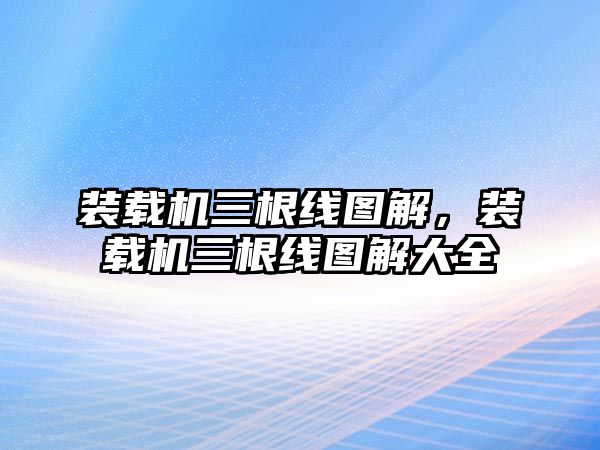 装载机三根线图解，装载机三根线图解大全